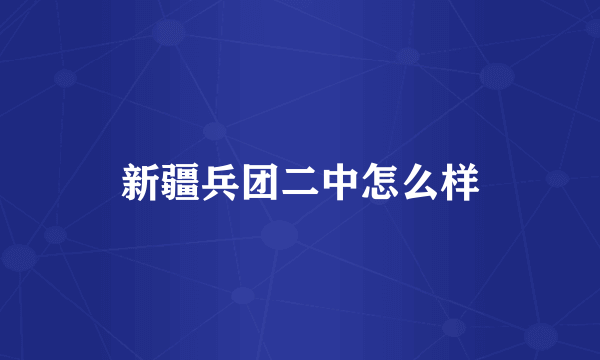 新疆兵团二中怎么样